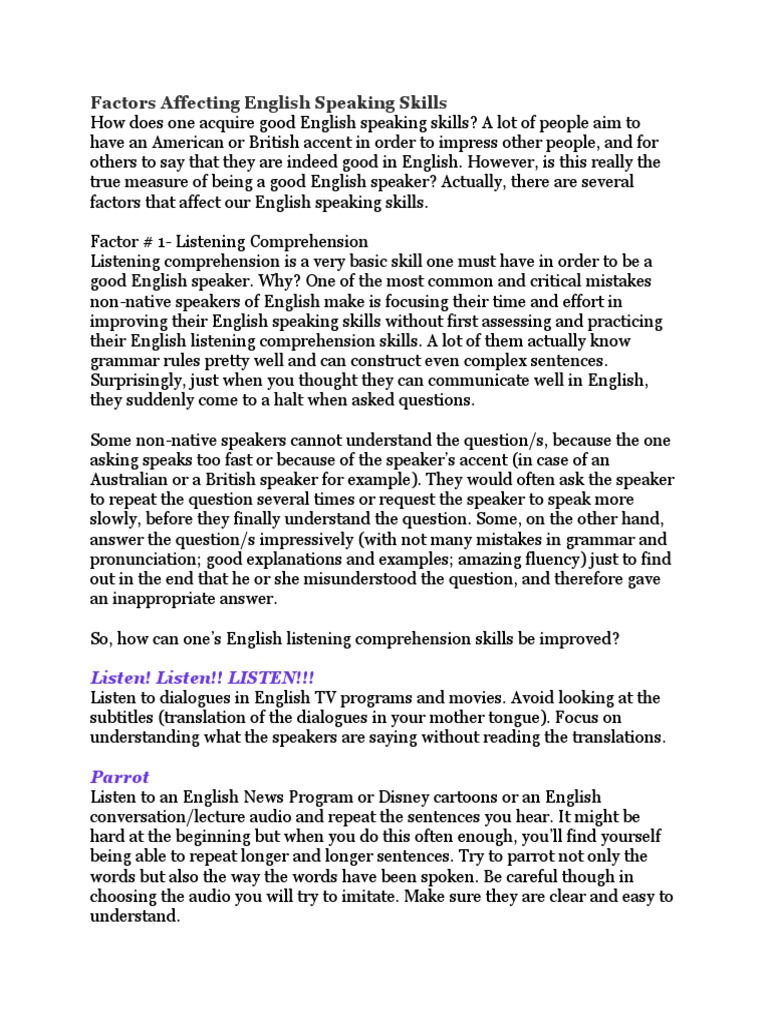 Factors Affecting English Speaking Skills
How does one acquire good English speaking skills? A lot of people aim to have an American or British accent in order to impress other people, and for others to say that they are indeed good in English. However, is this really the true measure of being a good English speaker? Actually, there are several factors that affect our English speaking skills.

Factor # 1- Listening Comprehension
Listening comprehension is a very basic skill one must have in order to be a good English speaker. Why? One of the most common and critical mistakes non-native speakers of English make is focusing their time and effort in improving their English speaking skills without first assessing and practicing their English listening comprehension skills. A lot of them actually know grammar rules pretty well and can construct even complex sentences. Surprisingly, just when you thought they can communicate well in English, they suddenly come to a halt when asked questions.

Some non-native speakers cannot understand the question/s, because the one asking speaks too fast or because of the speaker's accent (in case of an Australian or a British speaker for example). They would often ask the speaker to repeat the question several times or request the speaker to speak more slowly, before they finally understand the question. Some, on the other hand, answer the question/s impressively (with not many mistakes in grammar and pronunciation; good explanations and examples; amazing fluency) just to find out in the end that he or she misunderstood the question, and therefore gave an inappropriate answer.

So, how can one's English listening comprehension skills be improved?

Listen! Listen!! LISTEN!!!
Listen to dialogues in English TV programs and movies. Avoid looking at the subtitles (translation of the dialogues in your mother tongue). Focus on understanding what the speakers are saying without reading the translations.

Parrot
Listen to an English News Program or Disney cartoons or an English conversation/lecture audio and repeat the sentences you hear. It might be hard at the beginning but when you do this often enough, you'll find yourself being able to repeat longer and longer sentences. Try to parrot not only the words but also the way the words have been spoken. Be careful though in choosing the audio you will try to imitate. Make sure they are clear and easy to understand.